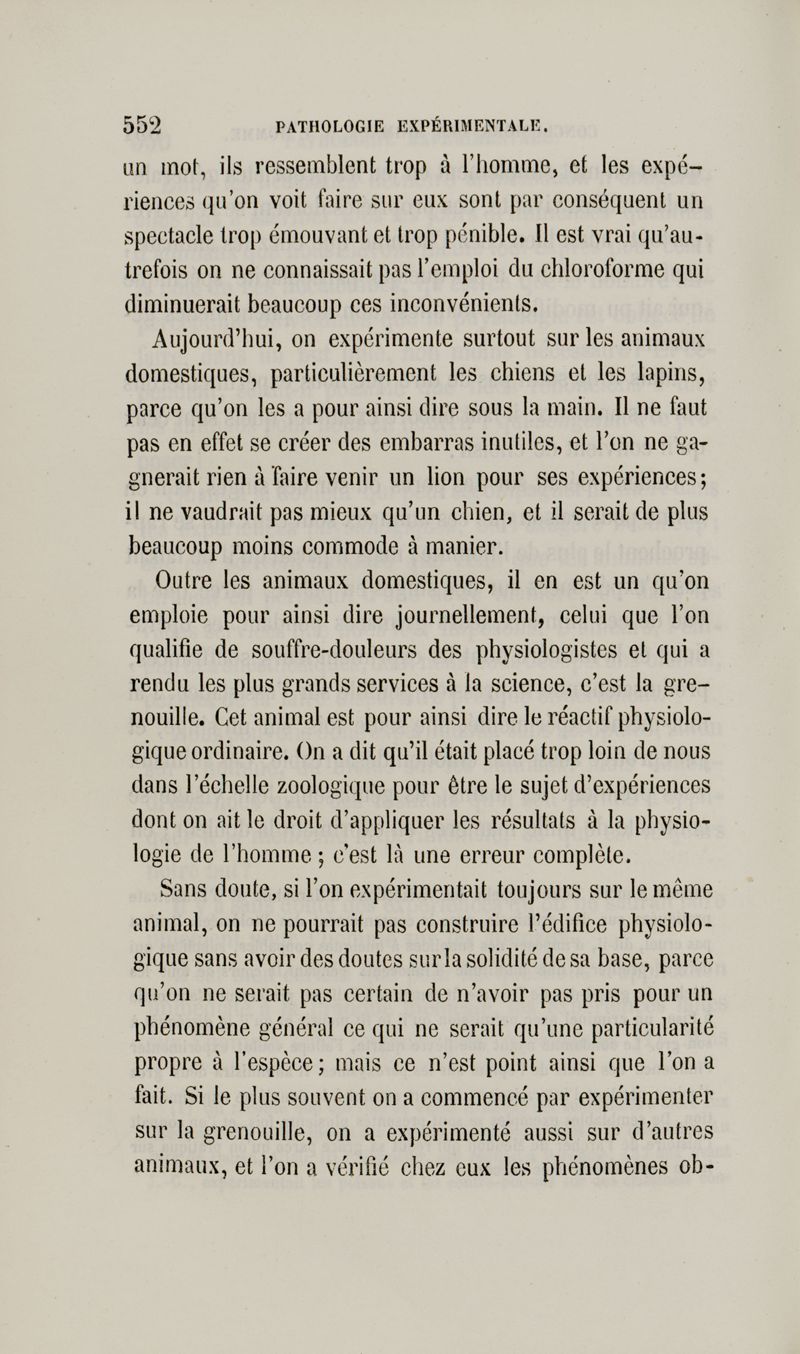 552 PATHOLOGIE EXPÉRIMENTALE.

un mot, ils ressemblent trop à l'homme, et les expériences qu'on voit faire sur eux sont par conséquent un spectacle trop émouvant et trop pénible. Il est vrai qu'autrefois on ne connaissait pas l'emploi du chloroforme qui diminuerait beaucoup ces inconvénients.

Aujourd'hui, on expérimente surtout sur les animaux domestiques, particulièrement les chiens et les lapins, parce qu'on les a pour ainsi dire sous la main. Il ne faut pas en effet se créer des embarras inutiles, et l'on ne gagnerait rien à faire venir un lion pour ses expériences; il ne vaudrait pas mieux qu'un chien, et il serait de plus beaucoup moins commode à manier.

Outre les animaux domestiques, il en est un qu'on emploie pour ainsi dire journellement, celui que l'on qualifie de souffre-douleurs des physiologistes et qui a rendu les plus grands services à la science, c'est la grenouille. Cet animal est pour ainsi dire le réactif physiologique ordinaire. On a dit qu'il était placé trop loin de nous dans l'échelle zoologique pour être le sujet d'expériences dont on ait le droit d'appliquer les résultats à la physiologie de l'homme; c'est là une erreur complète.

Sans doute, si l'on expérimentait toujours sur le même animal, on ne pourrait pas construire l'édifice physiologique sans avoir des doutes sur la solidité de sa base, parce qu'on ne serait pas certain de n'avoir pas pris pour un phénomène général ce qui ne serait qu'une particularité propre à l'espèce; mais ce n'est point ainsi que l'on a fait. Si le plus souvent on a commencé par expérimenter sur la grenouille, on a expérimenté aussi sur d'autres animaux, et l'on a vérifié chez eux les phénomènes ob-